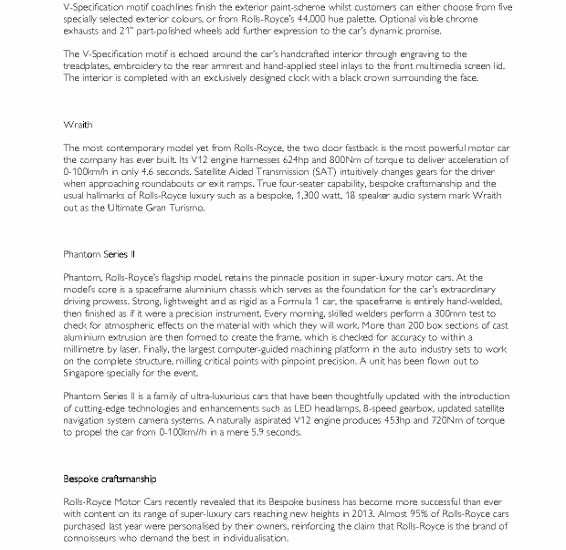 V-Specification motif coachlines finish the exterior paint-scheme whilst customers can either choose from five specially selected exterior colours, or from Rolls-Royce's 44,000 hue palette. Optional visible chrome exhausts and 21" part-polished wheels add further expression to the car's dynamic promise.

The V-Specification motif is echoed around the car's handcrafted interior through engraving to the treadplates, embroidery to the rear armrest and hand-applied steel inlays to the front multimedia screen lid. The interior is completed with an exclusively designed clock with a black crown surrounding the face.

Wraith

The most contemporary model yet from Rolls-Royce, the two door fastback is the most powerful motor car the company has ever built. Its V12 engine harnesses 624hp and 800Nm of torque to deliver acceleration of 0-100km/h in only 4.6 seconds. Satellite Aided Transmission (SAT) intuitively changes gears for the driver when approaching roundabouts or exit ramps. True four-seater capability, bespoke craftsmanship and the usual hallmarks of Rolls-Royce luxury such as a bespoke, 1,300 watt, 18 speaker audio system mark Wraith out as the Ultimate Gran Turismo.

Phantom Series II

Phantom, Rolls-Royce's flagship model, retains the pinnacle position in super-luxury motor cars. At the model's core is a spaceframe aluminium chassis which serves as the foundation for the car's extraordinary driving prowess. Strong, lightweight and as rigid as a Formula 1 car, the spaceframe is entirely hand-welded, then finished as if it were a precision instrument. Every morning, skilled welders perform a 300mm test to check for atmospheric effects on the material with which they will work. More than 200 box sections of cast aluminium extrusion are then formed to create the frame, which is checked for accuracy to within a millimetre by laser. Finally, the largest computer-guided machining platform in the auto industry sets to work on the complete structure, milling critical points with pinpoint precision. A unit has been flown out to Singapore specially for the event.

Phantom Series II is a family of ultra-luxurious cars that have been thoughtfully updated with the introduction of cutting-edge technologies and enhancements such as LED headlamps, 8-speed gearbox, updated satellite navigation system camera systems. A naturally aspirated V12 engine produces 453hp and 720Nm of torque to propel the car from 0-100km//h in a mere 5.9 seconds.

Bespoke craftsmanship

Rolls-Royce Motor Cars recently revealed that its Bespoke business has become more successful than ever with content on its range of super-luxury cars reaching new heights in 2013. Almost 95% of Rolls-Royce cars purchased last year were personalised by their owners, reinforcing the claim that Rolls-Royce is the brand of connoisseurs who demand the best in individualisation.